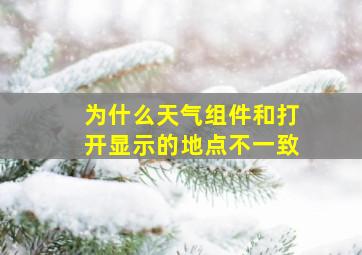 为什么天气组件和打开显示的地点不一致